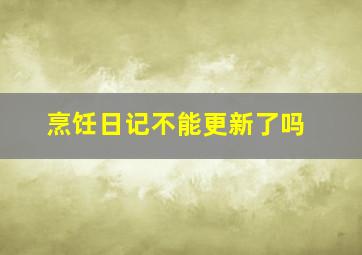 烹饪日记不能更新了吗